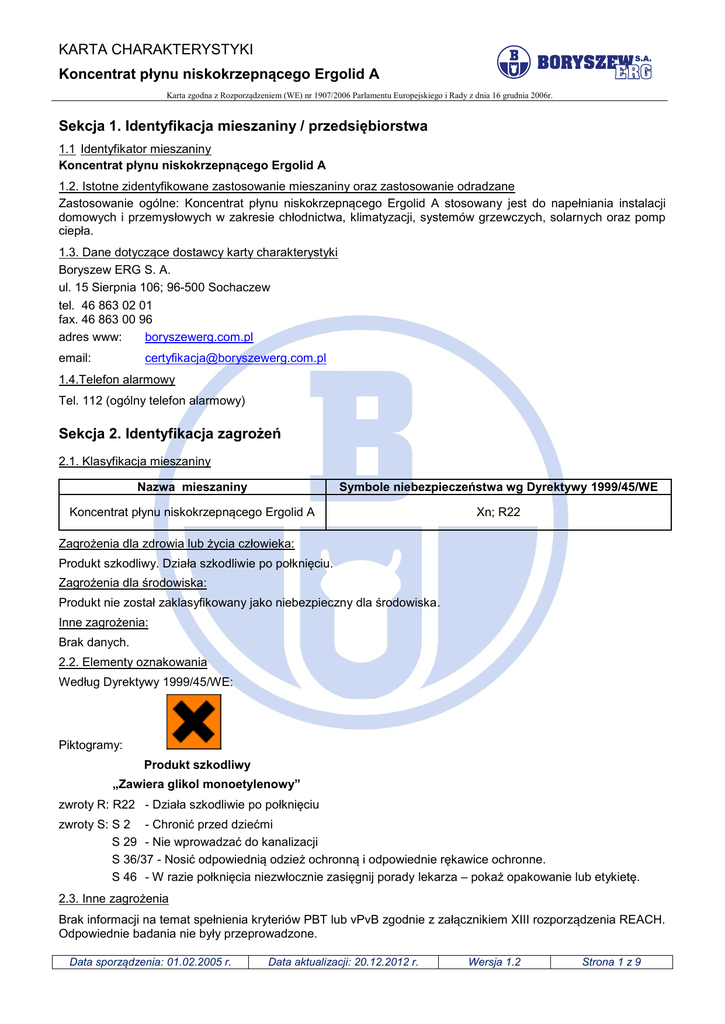 KARTA CHARAKTERYSTYKI

Koncentrat płynu niskokrzepnącego Ergolid A

BORYSZEW S.A. ERG

Karta zgodna z Rozporządzeniem (WE) nr 1907/2006 Parlamentu Europejskiego i Rady z dnia 16 grudnia 2006r.

Sekcja 1. Identyfikacja mieszaniny / przedsiębiorstwa

1.1 Identyfikator mieszaniny
Koncentrat płynu niskokrzepnącego Ergolid A

1.2. Istotne zidentyfikowane zastosowanie mieszaniny oraz zastosowanie odradzane
Zastosowanie ogólne: Koncentrat płynu niskokrzepnącego Ergolid A stosowany jest do napełniania instalacji domowych i przemysłowych w zakresie chłodnictwa, klimatyzacji, systemów grzewczych, solarnych oraz pomp ciepła.

1.3. Dane dotyczące dostawcy karty charakterystyki
Boryszew ERG S. A.
ul. 15 Sierpnia 106; 96-500 Sochaczew
tel. 46 863 02 01
fax. 46 863 00 96
adres www: boryszewerg.com.pl
email: certyfikacja@boryszewerg.com.pl

1.4.Telefon alarmowy
Tel. 112 (ogólny telefon alarmowy)

Sekcja 2. Identyfikacja zagrożeń

2.1. Klasyfikacja mieszaniny

| Nazwa mieszaniny | Symbole niebezpieczeństwa wg Dyrektywy 1999/45/WE |
|---|---|
| Koncentrat płynu niskokrzepnącego Ergolid A | Xn; R22 |

Zagrożenia dla zdrowia lub życia człowieka:
Produkt szkodliwy. Działa szkodliwie po połknięciu.
Zagrożenia dla środowiska:
Produkt nie został zaklasyfikowany jako niebezpieczny dla środowiska.
Inne zagrożenia:
Brak danych.
2.2. Elementy oznakowania
Według Dyrektywy 1999/45/WE:

Piktogramy:
Produkt szkodliwy
„Zawiera glikol monoetylenowy”
zwroty R: R22 - Działa szkodliwie po połknięciu
zwroty S: S 2 - Chronić przed dziećmi
S 29 - Nie wprowadzać do kanalizacji
S 36/37 - Nosić odpowiednią odzież ochronną i odpowiednie rękawice ochronne.
S 46 - W razie połknięcia niezwłocznie zasięgnij porady lekarza – pokaż opakowanie lub etykietę.

2.3. Inne zagrożenia
Brak informacji na temat spełnienia kryteriów PBT lub vPvB zgodnie z załącznikiem XIII rozporządzenia REACH. Odpowiednie badania nie były przeprowadzone.

| Data sporządzenia: 01.02.2005 r. | Data aktualizacji: 20.12.2012 r. | Wersja 1.2 | Strona 1 z 9 |
|---|---|---|---|